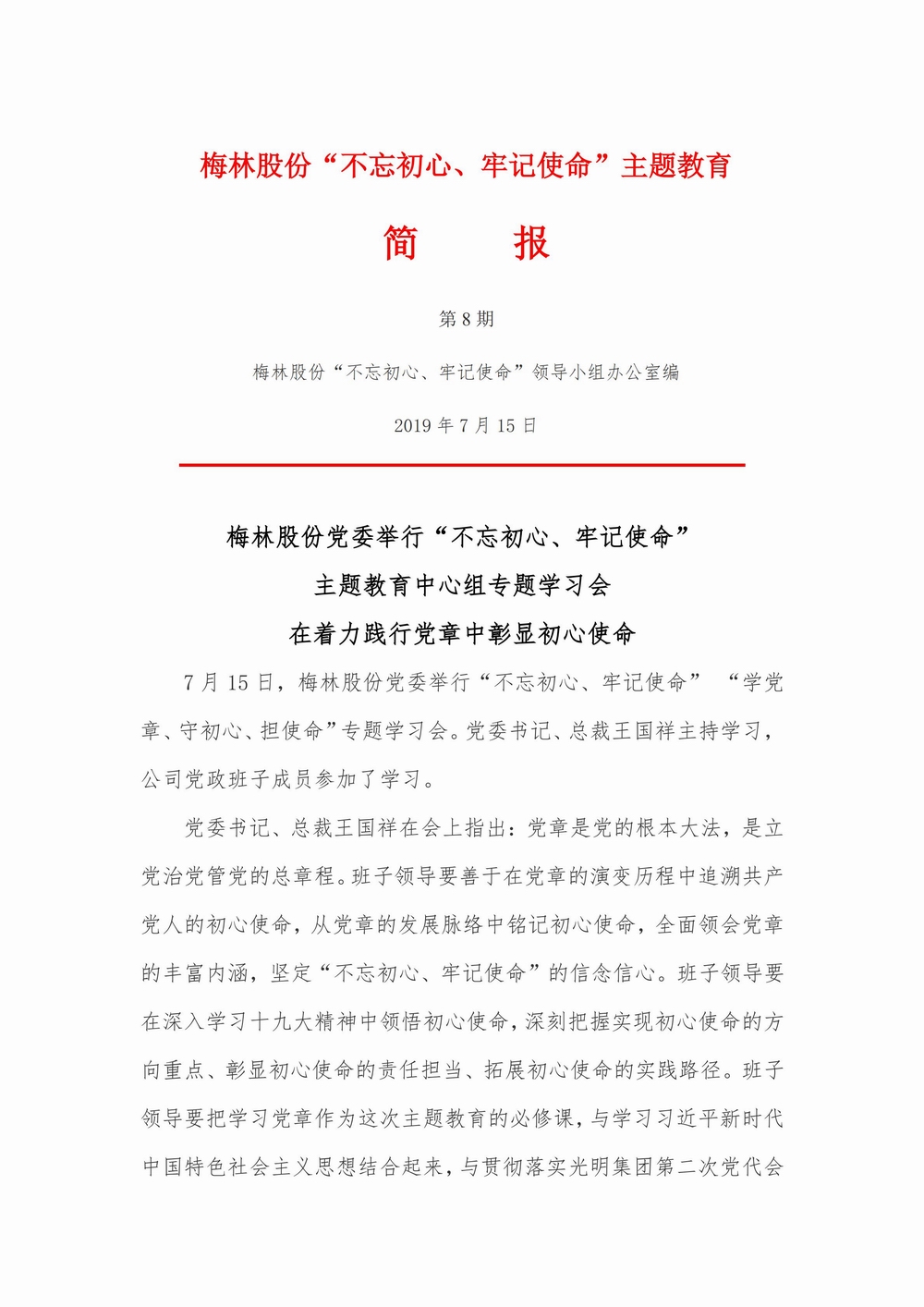 梅林股份“不忘初心、牢记使命”主题教育

简　报

第 8 期

梅林股份“不忘初心、牢记使命”领导小组办公室编

2019 年 7 月 15 日

梅林股份党委举行“不忘初心、牢记使命”
主题教育中心组专题学习会
在着力践行党章中彰显初心使命

7 月 15 日，梅林股份党委举行“不忘初心、牢记使命” “学党章、守初心、担使命”专题学习会。党委书记、总裁王国祥主持学习，公司党政班子成员参加了学习。

党委书记、总裁王国祥在会上指出：党章是党的根本大法，是立党治党管党的总章程。班子领导要善于在党章的演变历程中追溯共产党人的初心使命，从党章的发展脉络中铭记初心使命，全面领会党章的丰富内涵，坚定“不忘初心、牢记使命”的信念信心。班子领导要在深入学习十九大精神中领悟初心使命，深刻把握实现初心使命的方向重点、彰显初心使命的责任担当、拓展初心使命的实践路径。班子领导要把学习党章作为这次主题教育的必修课，与学习习近平新时代中国特色社会主义思想结合起来，与贯彻落实光明集团第二次党代会